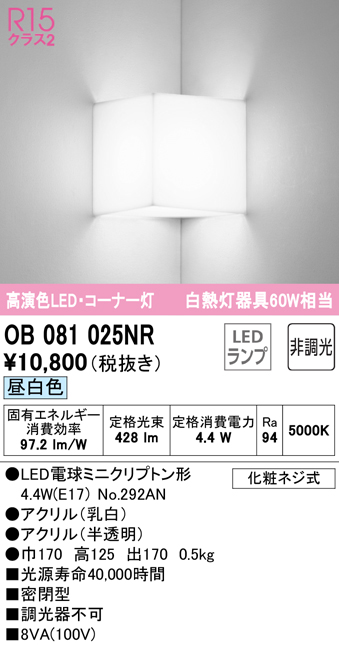 R15
クラス2

高演色LED・コーナー灯 白熱灯器具60W相当

OB 081 025NR

LED ランプ

非調光

¥10,800(税抜き)

昼白色

| 固有エネルギー消費効率 97.2 lm/W | 定格光束 428 lm | 定格消費電力 4.4 W | Ra 94 | 5000K |
|---|---|---|---|---|

●LED電球ミニクリプトン形 4.4W(E17) No.292AN

化粧ネジ式

●アクリル(乳白)
●アクリル(半透明)
●巾170 高125 出170 0.5kg
■光源寿命40,000時間
■密閉型
■調光器不可
■8VA(100V)